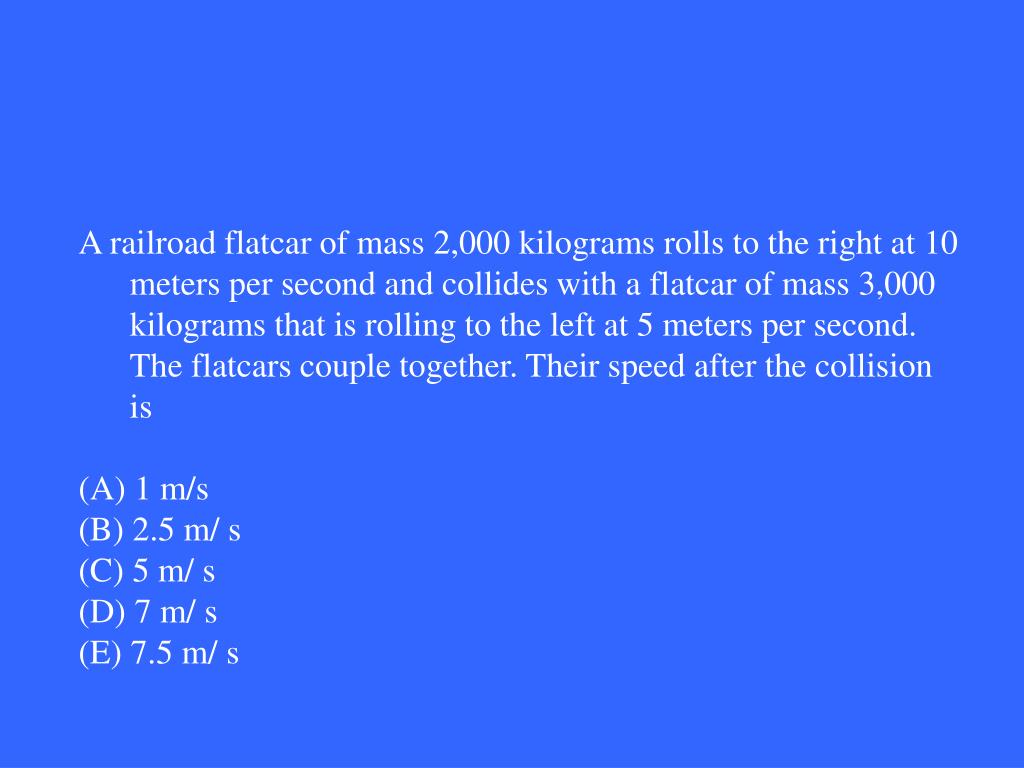 A railroad flatcar of mass 2,000 kilograms rolls to the right at 10 meters per second and collides with a flatcar of mass 3,000 kilograms that is rolling to the left at 5 meters per second. The flatcars couple together. Their speed after the collision is

(A) 1 m/s
(B) 2.5 m/ s
(C) 5 m/ s
(D) 7 m/ s
(E) 7.5 m/ s